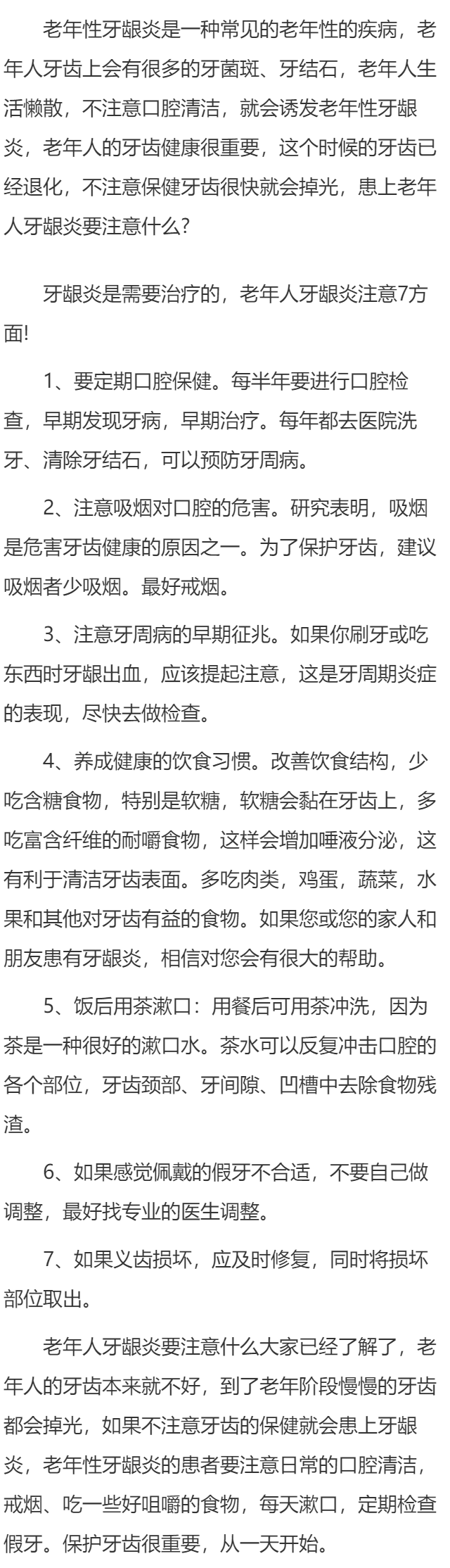 老年性牙龈炎是一种常见的老年性的疾病，老年人牙齿上会有很多的牙菌斑、牙结石，老年人生活懒散，不注意口腔清洁，就会诱发老年性牙龈炎，老年人的牙齿健康很重要，这个时候的牙齿已经退化，不注意保健牙齿很快就会掉光，患上老年人牙龈炎要注意什么？

牙龈炎是需要治疗的，老年人牙龈炎注意7方面!

1、要定期口腔保健。每半年要进行口腔检查，早期发现牙病，早期治疗。每年都去医院洗牙、清除牙结石，可以预防牙周病。

2、注意吸烟对口腔的危害。研究表明，吸烟是危害牙齿健康的原因之一。为了保护牙齿，建议吸烟者少吸烟。最好戒烟。

3、注意牙周病的早期征兆。如果你刷牙或吃东西时牙龈出血，应该提起注意，这是牙周期炎症的表现，尽快去做检查。

4、养成健康的饮食习惯。改善饮食结构，少吃含糖食物，特别是软糖，软糖会黏在牙齿上，多吃富含纤维的耐嚼食物，这样会增加唾液分泌，这有利于清洁牙齿表面。多吃肉类，鸡蛋，蔬菜，水果和其他对牙齿有益的食物。如果您或您的家人和朋友患有牙龈炎，相信对您会有很大的帮助。

5、饭后用茶漱口：用餐后可用茶冲洗，因为茶是一种很好的漱口水。茶水可以反复冲击口腔的各个部位，牙齿颈部、牙间隙、凹槽中去除食物残渣。

6、如果感觉佩戴的假牙不合适，不要自己做调整，最好找专业的医生调整。

7、如果义齿损坏，应及时修复，同时将损坏部位取出。

老年人牙龈炎要注意什么大家已经了解了，老年人的牙齿本来就不好，到了老年阶段慢慢的牙齿都会掉光，如果不注意牙齿的保健就会患上牙龈炎，老年性牙龈炎的患者要注意日常的口腔清洁，戒烟、吃一些好咀嚼的食物，每天漱口，定期检查假牙。保护牙齿很重要，从一天开始。